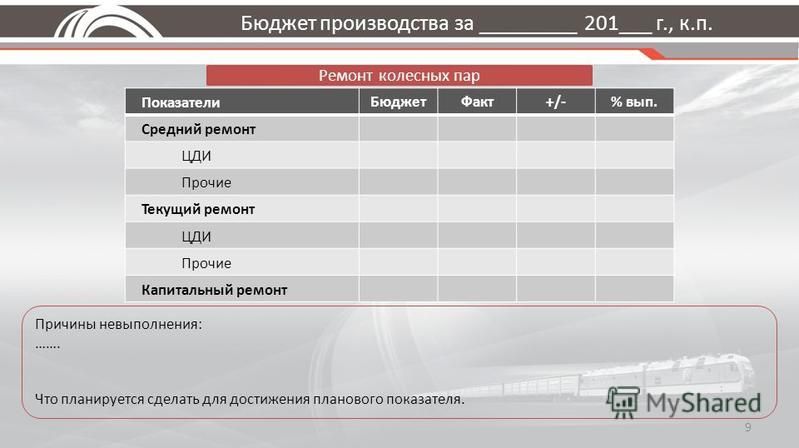 Бюджет производства за ________ 201___ г., к.п.

Ремонт колесных пар

| Показатели | Бюджет | Факт | +/- | % вып. |
|---|---|---|---|---|
| Средний ремонт | | | | |
| ЦДИ | | | | |
| Прочие | | | | |
| Текущий ремонт | | | | |
| ЦДИ | | | | |
| Прочие | | | | |
| Капитальный ремонт | | | | |

Причины невыполнения:
…….

Что планируется сделать для достижения планового показателя.

MyShared

9